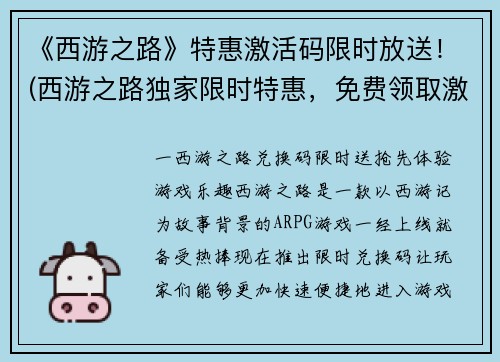 《西游之路》特惠激活码限时放送！(西游之路独家限时特惠，免费领取激

一西游之路兑换码限时送抢先体验游戏乐趣西游之路是一款以西游记为故事背景的ARPG游戏一经上线就备受热捧现在推出限时兑换码让玩家们能够更加快速便捷地进入游戏